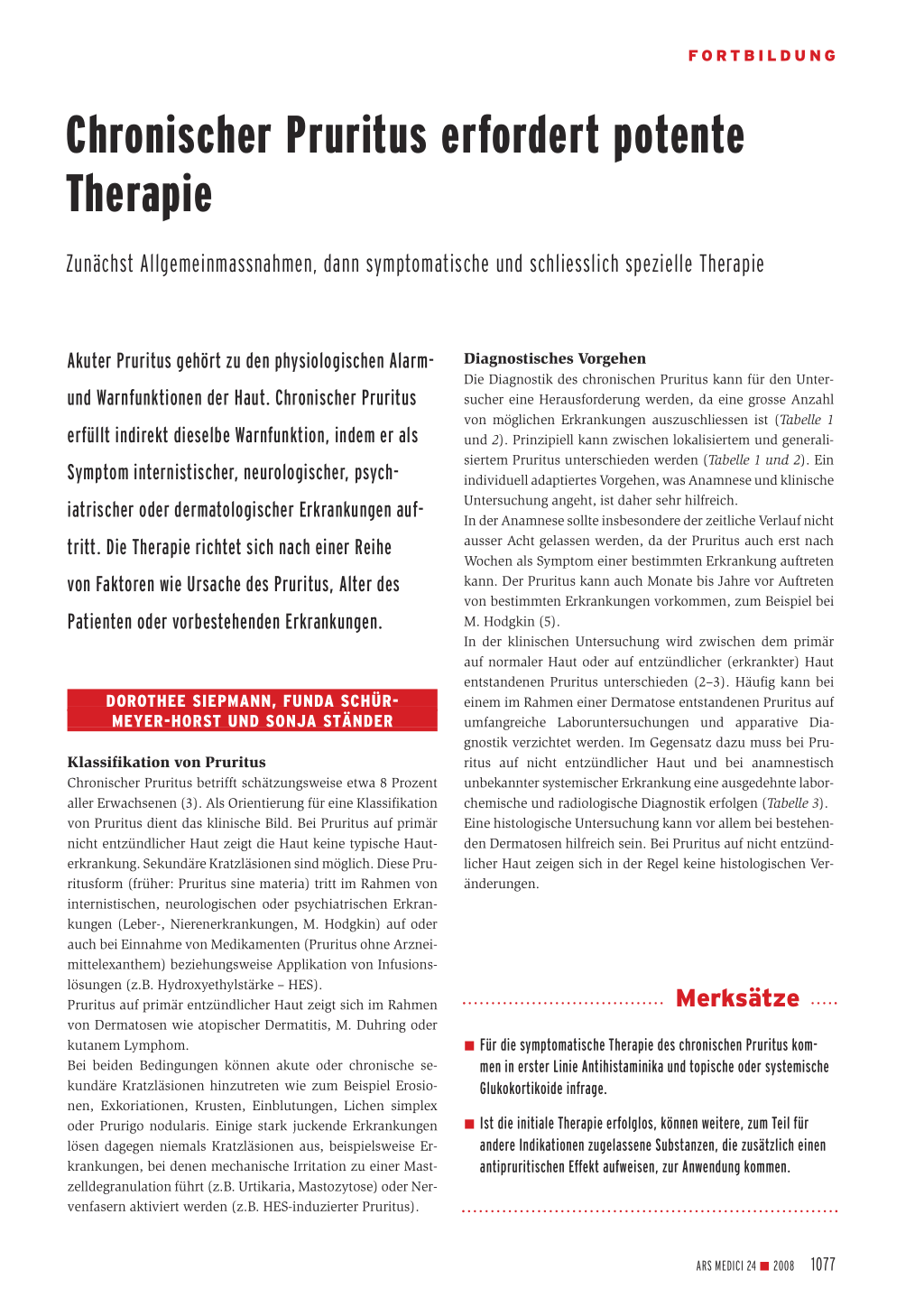 FORTBILDUNG

Chronischer Pruritus erfordert potente Therapie

Zunächst Allgemeinmassnahmen, dann symptomatische und schliesslich spezielle Therapie

Akuter Pruritus gehört zu den physiologischen Alarm- und Warnfunktionen der Haut. Chronischer Pruritus erfüllt indirekt dieselbe Warnfunktion, indem er als Symptom internistischer, neurologischer, psychiatrischer oder dermatologischer Erkrankungen auftritt. Die Therapie richtet sich nach einer Reihe von Faktoren wie Ursache des Pruritus, Alter des Patienten oder vorbestehenden Erkrankungen.

DOROTHEE SIEPMANN, FUNDA SCHÜRMEYER-HORST UND SONJA STÄNDER

Klassifikation von Pruritus
Chronischer Pruritus betrifft schätzungsweise etwa 8 Prozent aller Erwachsenen (3). Als Orientierung für eine Klassifikation von Pruritus dient das klinische Bild. Bei Pruritus auf primär nicht entzündlicher Haut zeigt die Haut keine typische Hauterkrankung. Sekundäre Kratzläsionen sind möglich. Diese Pruritusform (früher: Pruritus sine materia) tritt im Rahmen von internistischen, neurologischen oder psychiatrischen Erkrankungen (Leber-, Nierenerkrankungen, M. Hodgkin) auf oder auch bei Einnahme von Medikamenten (Pruritus ohne Arzneimittelexanthem) beziehungsweise Applikation von Infusionslösungen (z.B. Hydroxyethylstärke – HES).
Pruritus auf primär entzündlicher Haut zeigt sich im Rahmen von Dermatosen wie atopischer Dermatitis, M. Duhring oder kutanem Lymphom.
Bei beiden Bedingungen können akute oder chronische sekundäre Kratzläsionen hinzutreten wie zum Beispiel Erosionen, Exkoriationen, Krusten, Einblutungen, Lichen simplex oder Prurigo nodularis. Einige stark juckende Erkrankungen lösen dagegen niemals Kratzläsionen aus, beispielsweise Erkrankungen, bei denen mechanische Irritation zu einer Mastzelldegranulation führt (z.B. Urtikaria, Mastozytose) oder Nervenfasern aktiviert werden (z.B. HES-induzierter Pruritus).

Diagnostisches Vorgehen
Die Diagnostik des chronischen Pruritus kann für den Untersucher eine Herausforderung werden, da eine grosse Anzahl von möglichen Erkrankungen auszuschliessen ist (Tabelle 1 und 2). Prinzipiell kann zwischen lokalisiertem und generalisiertem Pruritus unterschieden werden (Tabelle 1 und 2). Ein individuell adaptiertes Vorgehen, was Anamnese und klinische Untersuchung angeht, ist daher sehr hilfreich.
In der Anamnese sollte insbesondere der zeitliche Verlauf nicht ausser Acht gelassen werden, da der Pruritus auch erst nach Wochen als Symptom einer bestimmten Erkrankung auftreten kann. Der Pruritus kann auch Monate bis Jahre vor Auftreten von bestimmten Erkrankungen vorkommen, zum Beispiel bei M. Hodgkin (5).
In der klinischen Untersuchung wird zwischen dem primär auf normaler Haut oder auf entzündlicher (erkrankter) Haut entstandenen Pruritus unterschieden (2–3). Häufig kann bei einem im Rahmen einer Dermatose entstandenen Pruritus auf umfangreiche Laboruntersuchungen und apparative Diagnostik verzichtet werden. Im Gegensatz dazu muss bei Pruritus auf nicht entzündlicher Haut und bei anamnestisch unbekannter systemischer Erkrankung eine ausgedehnte laborchemische und radiologische Diagnostik erfolgen (Tabelle 3).
Eine histologische Untersuchung kann vor allem bei bestehenden Dermatosen hilfreich sein. Bei Pruritus auf nicht entzündlicher Haut zeigen sich in der Regel keine histologischen Veränderungen.

Merksätze

■ Für die symptomatische Therapie des chronischen Pruritus kommen in erster Linie Antihistaminika und topische oder systemische Glukokortikoide infrage.

■ Ist die initiale Therapie erfolglos, können weitere, zum Teil für andere Indikationen zugelassene Substanzen, die zusätzlich einen antipruritischen Effekt aufweisen, zur Anwendung kommen.

ARS MEDICI 24 ■ 2008 1077